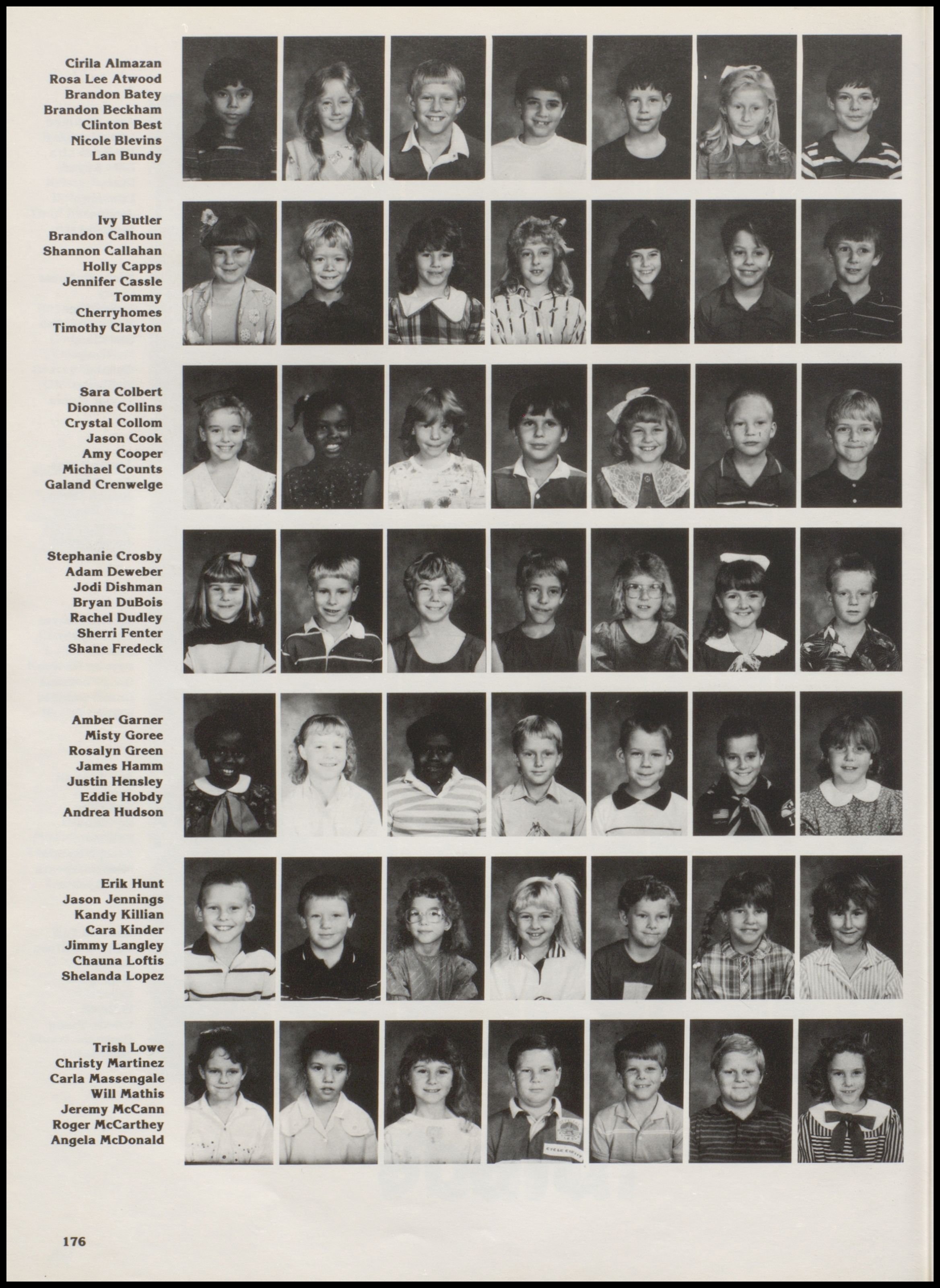 Cirila Almazan
Rosa Lee Atwood
Brandon Batey
Brandon Beckham
Clinton Best
Nicole Blevins
Lan Bundy

Ivy Butler
Brandon Calhoun
Shannon Callahan
Holly Capps
Jennifer Cassle
Tommy Cherryhomes
Timothy Clayton

Sara Colbert
Dionne Collins
Crystal Collom
Jason Cook
Amy Cooper
Michael Counts
Galand Crenwelge

Stephanie Crosby
Adam Deweber
Jodi Dishman
Bryan DuBois
Rachel Dudley
Sherri Fenter
Shane Fredeck

Amber Garner
Misty Goree
Rosalyn Green
James Hamm
Justin Hensley
Eddie Hobdy
Andrea Hudson

Erik Hunt
Jason Jennings
Kandy Killian
Cara Kinder
Jimmy Langley
Chauna Loftis
Shelanda Lopez

Trish Lowe
Christy Martinez
Carla Massengale
Will Mathis
Jeremy McCann
Roger McCarthey
Angela McDonald

176